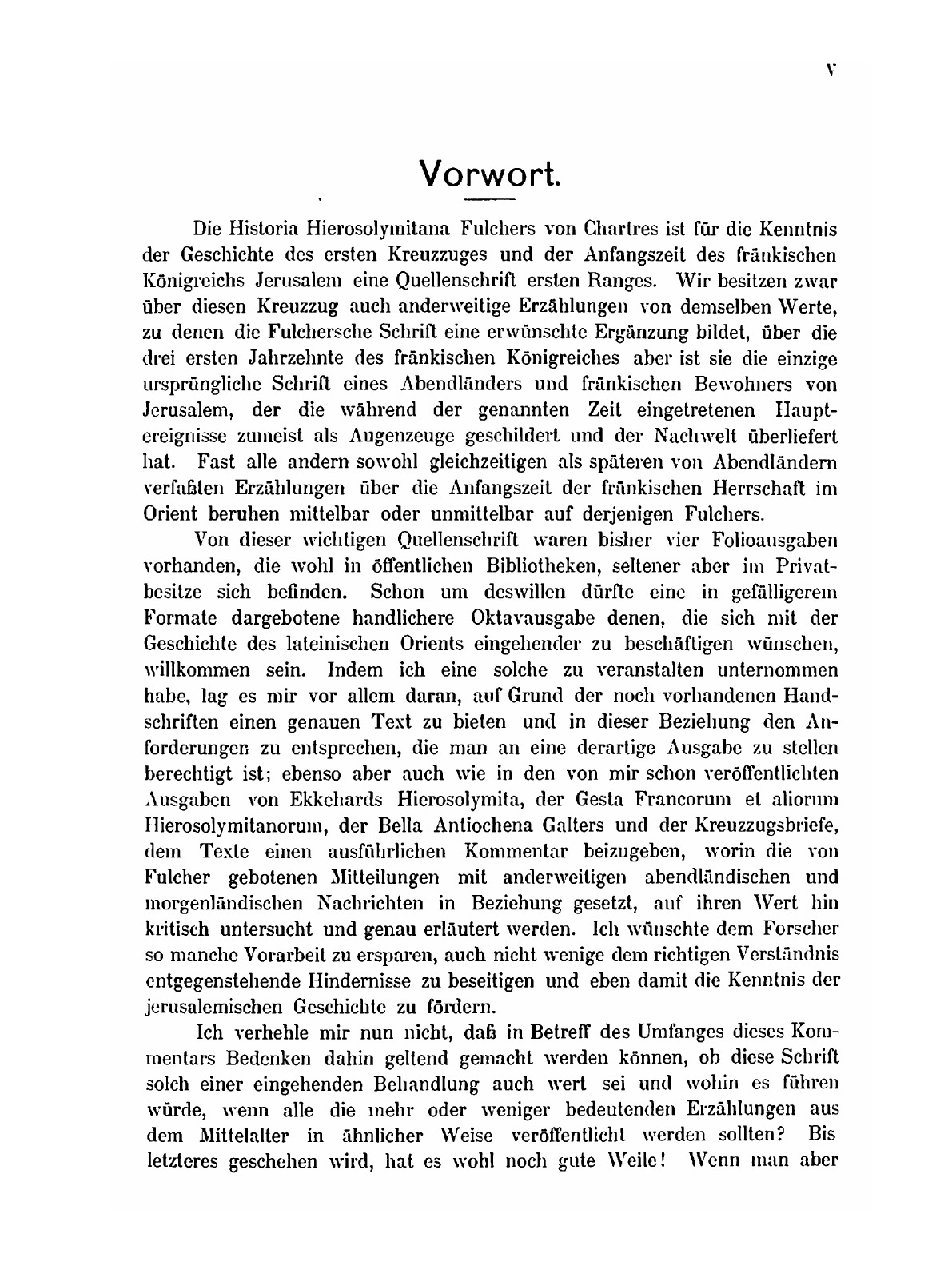 V

Vorwort.

Die Historia Hierosolymitana Fulchers von Chartres ist für die Kenntnis der Geschichte des ersten Kreuzzuges und der Anfangszeit des fränkischen Königreichs Jerusalem eine Quellenschrift ersten Ranges. Wir besitzen zwar über diesen Kreuzzug auch anderweitige Erzählungen von demselben Werte, zu denen die Fulchersche Schrift eine erwünschte Ergänzung bildet, über die drei ersten Jahrzehnte des fränkischen Königreiches aber ist sie die einzige ursprüngliche Schrift eines Abendländers und fränkischen Bewohners von Jerusalem, der die während der genannten Zeit eingetretenen Hauptereignisse zumeist als Augenzeuge geschildert und der Nachwelt überliefert hat. Fast alle andern sowohl gleichzeitigen als späteren von Abendländern verfaßten Erzählungen über die Anfangszeit der fränkischen Herrschaft im Orient beruhen mittelbar oder unmittelbar auf derjenigen Fulchers.

Von dieser wichtigen Quellenschrift waren bisher vier Folioausgaben vorhanden, die wohl in öffentlichen Bibliotheken, seltener aber im Privatbesitze sich befinden. Schon um deswillen dürfte eine in gefälligerem Formate dargebotene handlichere Oktavausgabe denen, die sich mit der Geschichte des lateinischen Orients eingehender zu beschäftigen wünschen, willkommen sein. Indem ich eine solche zu veranstalten unternommen habe, lag es mir vor allem daran, auf Grund der noch vorhandenen Handschriften einen genauen Text zu bieten und in dieser Beziehung den Anforderungen zu entsprechen, die man an eine derartige Ausgabe zu stellen berechtigt ist; ebenso aber auch wie in den von mir schon veröffentlichten Ausgaben von Ekkehards Hierosolymita, der Gesta Francorum et aliorum Hierosolymitanorum, der Bella Antiochena Galters und der Kreuzzugsbriefe, dem Texte einen ausführlichen Kommentar beizugeben, worin die von Fulcher gebotenen Mitteilungen mit anderweitigen abendländischen und morgenländischen Nachrichten in Beziehung gesetzt, auf ihren Wert hin kritisch untersucht und genau erläutert werden. Ich wünschte dem Forscher so manche Vorarbeit zu ersparen, auch nicht wenige dem richtigen Verständnis entgegenstehende Hindernisse zu beseitigen und eben damit die Kenntnis der jerusalemischen Geschichte zu fördern.

Ich verhehle mir nun nicht, daß in Betreff des Umfanges dieses Kommentars Bedenken dahin geltend gemacht werden können, ob diese Schrift solch einer eingehenden Behandlung auch wert sei und wohin es führen würde, wenn alle die mehr oder weniger bedeutenden Erzählungen aus dem Mittelalter in ähnlicher Weise veröffentlicht werden sollten? Bis letzteres geschehen wird, hat es wohl noch gute Weile! Wenn man aber